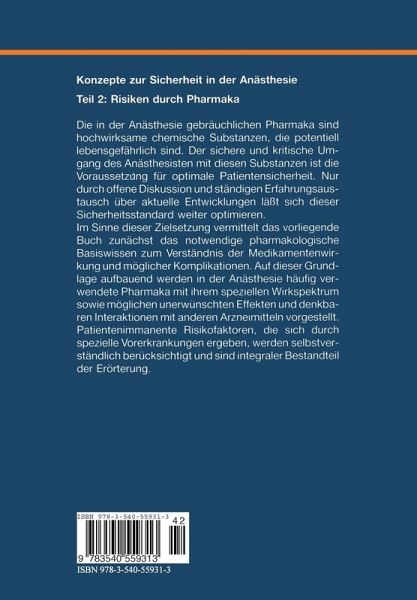 Konzepte zur Sicherheit in der Anästhesie

Teil 2: Risiken durch Pharmaka

Die in der Anästhesie gebräuchlichen Pharmaka sind hochwirksame chemische Substanzen, die potentiell lebensgefährlich sind. Der sichere und kritische Umgang des Anästhesisten mit diesen Substanzen ist die Voraussetzung für optimale Patientensicherheit. Nur durch offene Diskussion und ständigen Erfahrungsaustausch über aktuelle Entwicklungen läßt sich dieser Sicherheitsstandard weiter optimieren.
Im Sinne dieser Zielsetzung vermittelt das vorliegende Buch zunächst das notwendige pharmakologische Basiswissen zum Verständnis der Medikamentenwirkung und möglicher Komplikationen. Auf dieser Grundlage aufbauend werden in der Anästhesie häufig verwendete Pharmaka mit ihrem speziellen Wirkspektrum sowie möglichen unerwünschten Effekten und denkbaren Interaktionen mit anderen Arzneimitteln vorgestellt. Patientenimmanente Risikofaktoren, die sich durch spezielle Vorerkrankungen ergeben, werden selbstverständlich berücksichtigt und sind integraler Bestandteil der Erörterung.

ISBN 978-3-540-55931-3

42

9 783540 559313

ISBN 978-3-540-55931-3